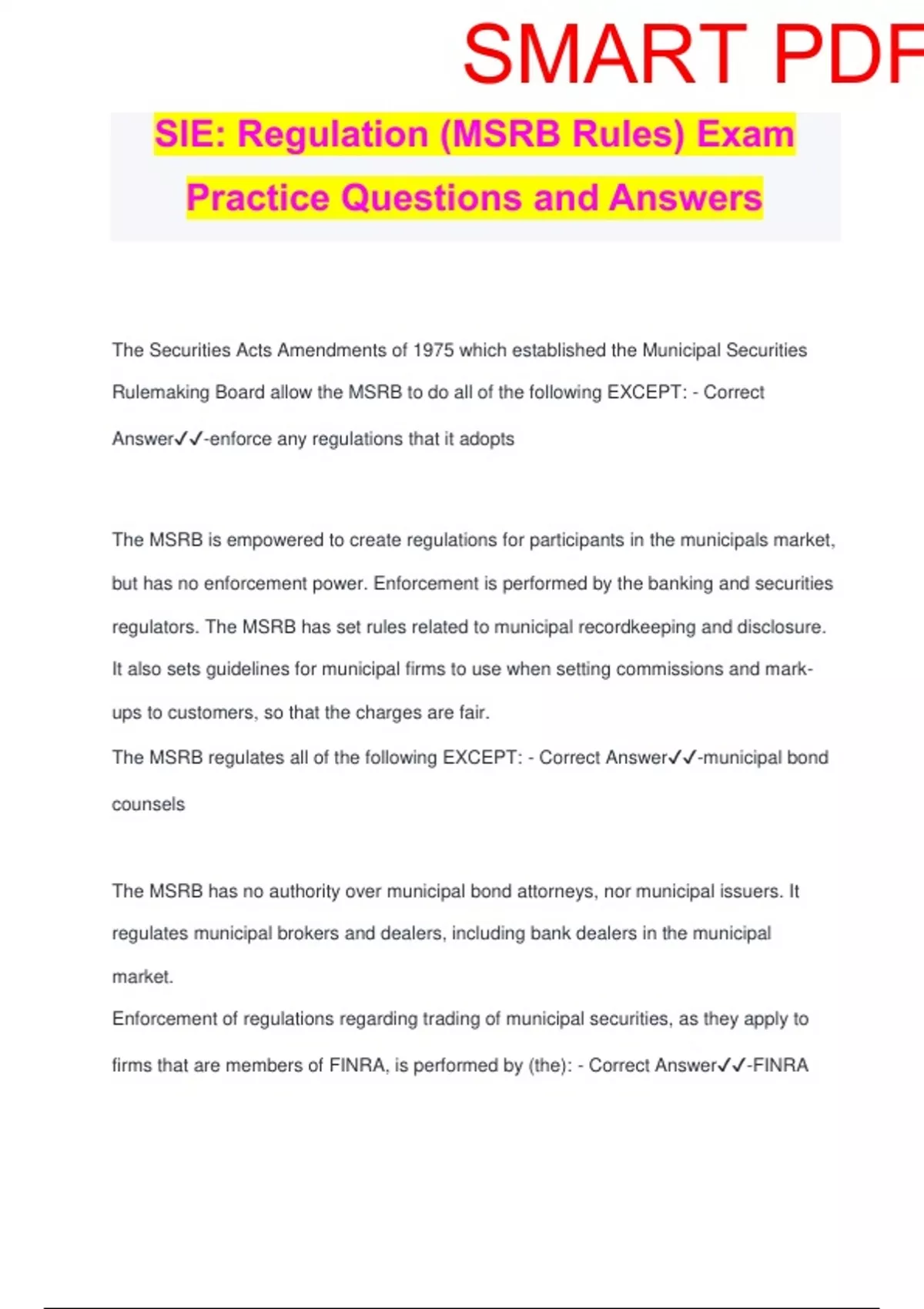 SMART PDF

SIE: Regulation (MSRB Rules) Exam Practice Questions and Answers

The Securities Acts Amendments of 1975 which established the Municipal Securities Rulemaking Board allow the MSRB to do all of the following EXCEPT: - Correct Answer✓✓-enforce any regulations that it adopts

The MSRB is empowered to create regulations for participants in the municipals market, but has no enforcement power. Enforcement is performed by the banking and securities regulators. The MSRB has set rules related to municipal recordkeeping and disclosure. It also sets guidelines for municipal firms to use when setting commissions and mark-ups to customers, so that the charges are fair.
The MSRB regulates all of the following EXCEPT: - Correct Answer✓✓-municipal bond counsels

The MSRB has no authority over municipal bond attorneys, nor municipal issuers. It regulates municipal brokers and dealers, including bank dealers in the municipal market.
Enforcement of regulations regarding trading of municipal securities, as they apply to firms that are members of FINRA, is performed by (the): - Correct Answer✓✓-FINRA